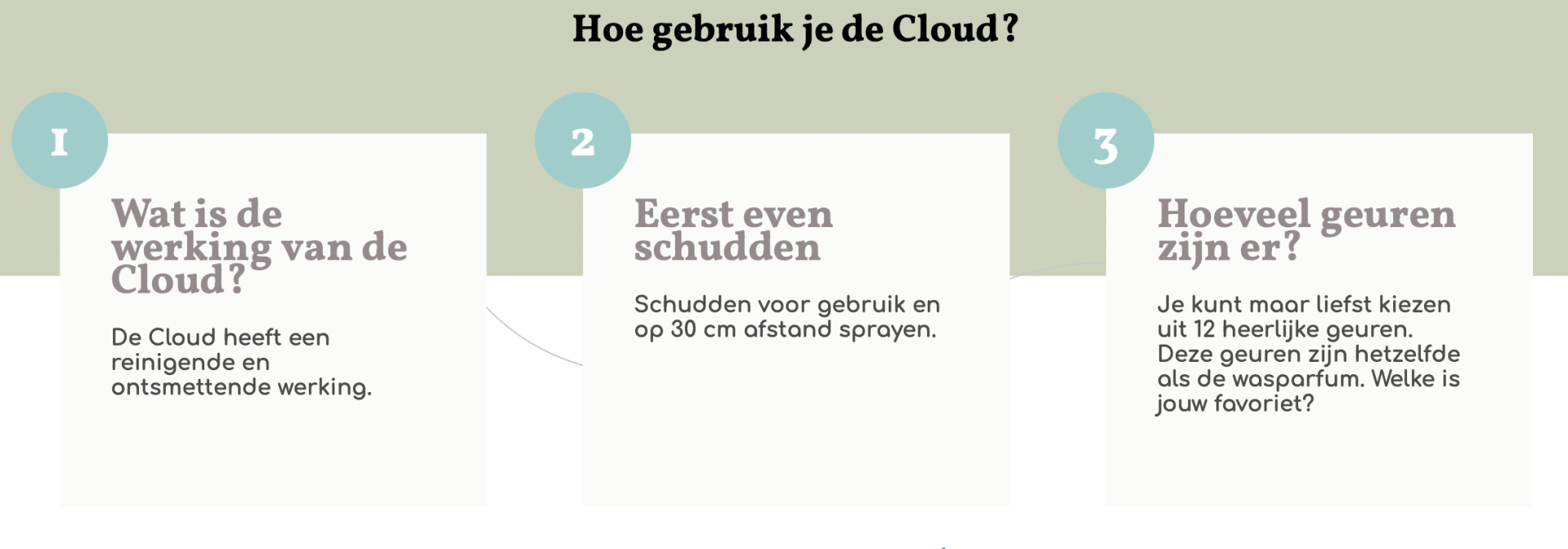 Hoe gebruik je de Cloud?

1

Wat is de werking van de Cloud?

De Cloud heeft een reinigende en ontsmettende werking.

2

Eerst even schudden

Schudden voor gebruik en op 30 cm afstand sprayen.

3

Hoeveel geuren zijn er?

Je kunt maar liefst kiezen uit 12 heerlijke geuren. Deze geuren zijn hetzelfde als de wasparfum. Welke is jouw favoriet?